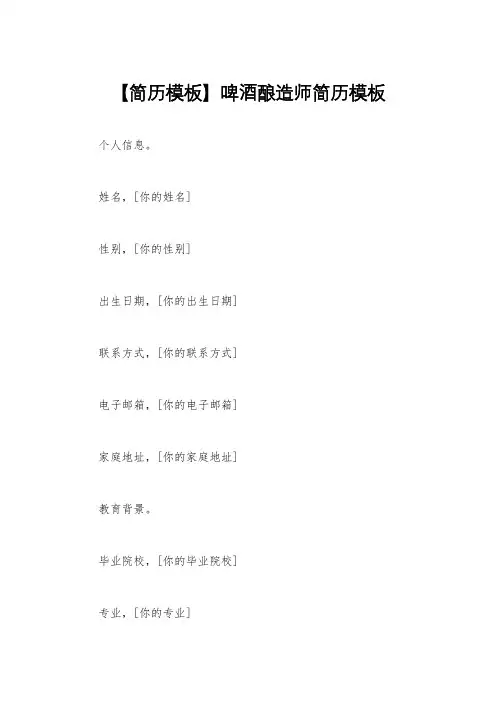 【简历模板】啤酒酿造师简历模板

个人信息。

姓名，[你的姓名]

性别，[你的性别]

出生日期，[你的出生日期]

联系方式，[你的联系方式]

电子邮箱，[你的电子邮箱]

家庭地址，[你的家庭地址]

教育背景。

毕业院校，[你的毕业院校]

专业，[你的专业]